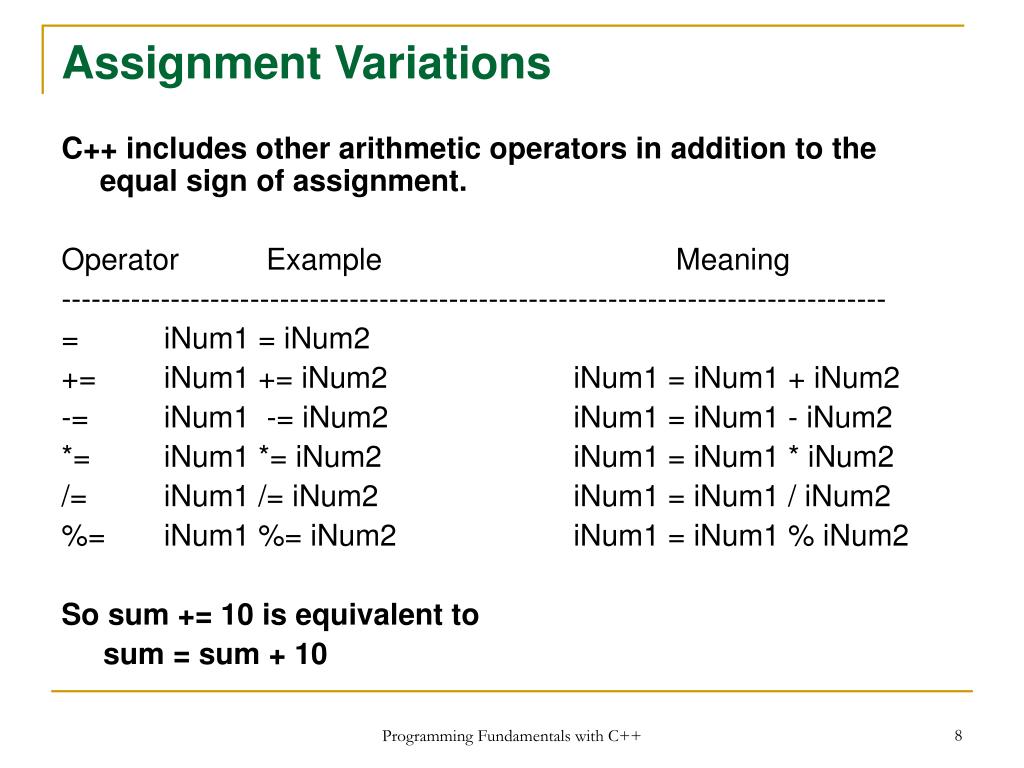 Assignment Variations

C++ includes other arithmetic operators in addition to the equal sign of assignment.

| Operator | Example | Meaning |
|---|---|---|
| = | iNum1 = iNum2 | |
| += | iNum1 += iNum2 | iNum1 = iNum1 + iNum2 |
| -= | iNum1 -= iNum2 | iNum1 = iNum1 - iNum2 |
| *= | iNum1 *= iNum2 | iNum1 = iNum1 * iNum2 |
| /= | iNum1 /= iNum2 | iNum1 = iNum1 / iNum2 |
| %= | iNum1 %= iNum2 | iNum1 = iNum1 % iNum2 |

So sum += 10 is equivalent to
sum = sum + 10

Programming Fundamentals with C++

8